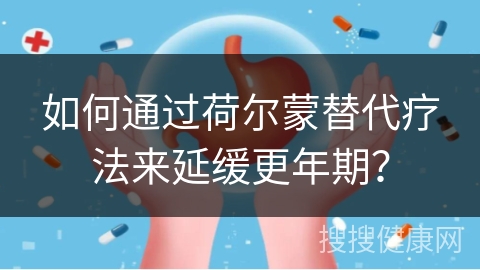 如何通过荷尔蒙替代疗法来延缓更年期?

搜搜健康网